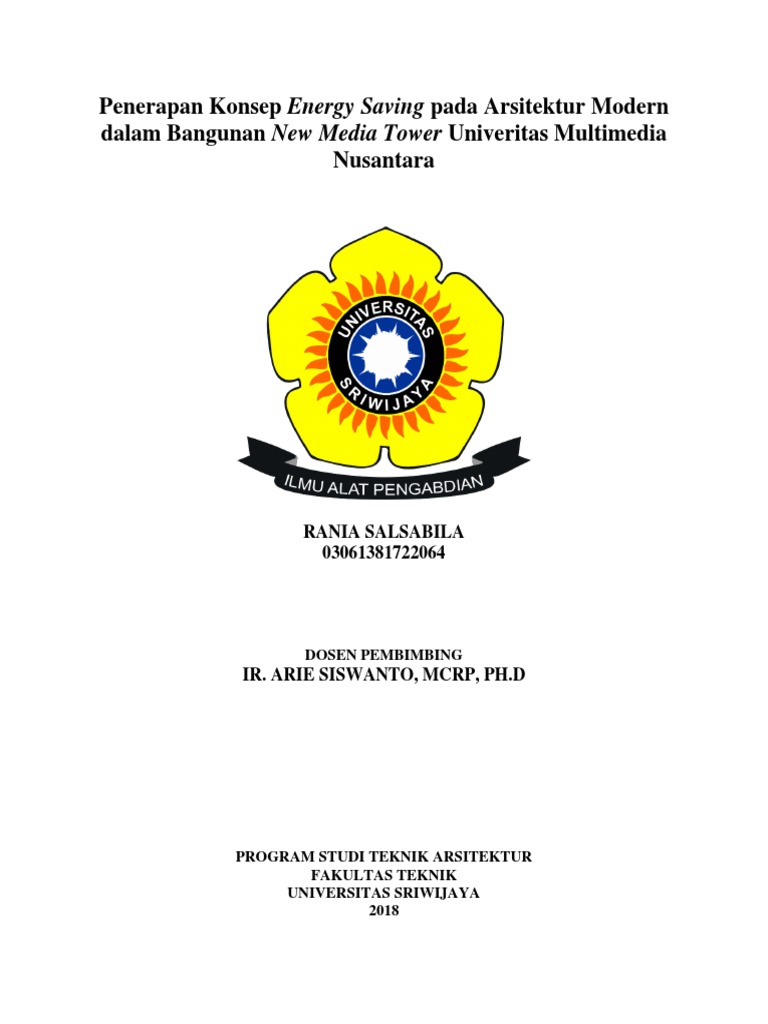 Penerapan Konsep Energy Saving pada Arsitektur Modern dalam Bangunan New Media Tower Univeritas Multimedia Nusantara

UNIVERSITAS SRIWIJAYA

ILMU ALAT PENGABDIAN

RANIA SALSABILA
03061381722064

DOSEN PEMBIMBING
IR. ARIE SISWANTO, MCRP, PH.D

PROGRAM STUDI TEKNIK ARSITEKTUR
FAKULTAS TEKNIK
UNIVERSITAS SRIWIJAYA
2018